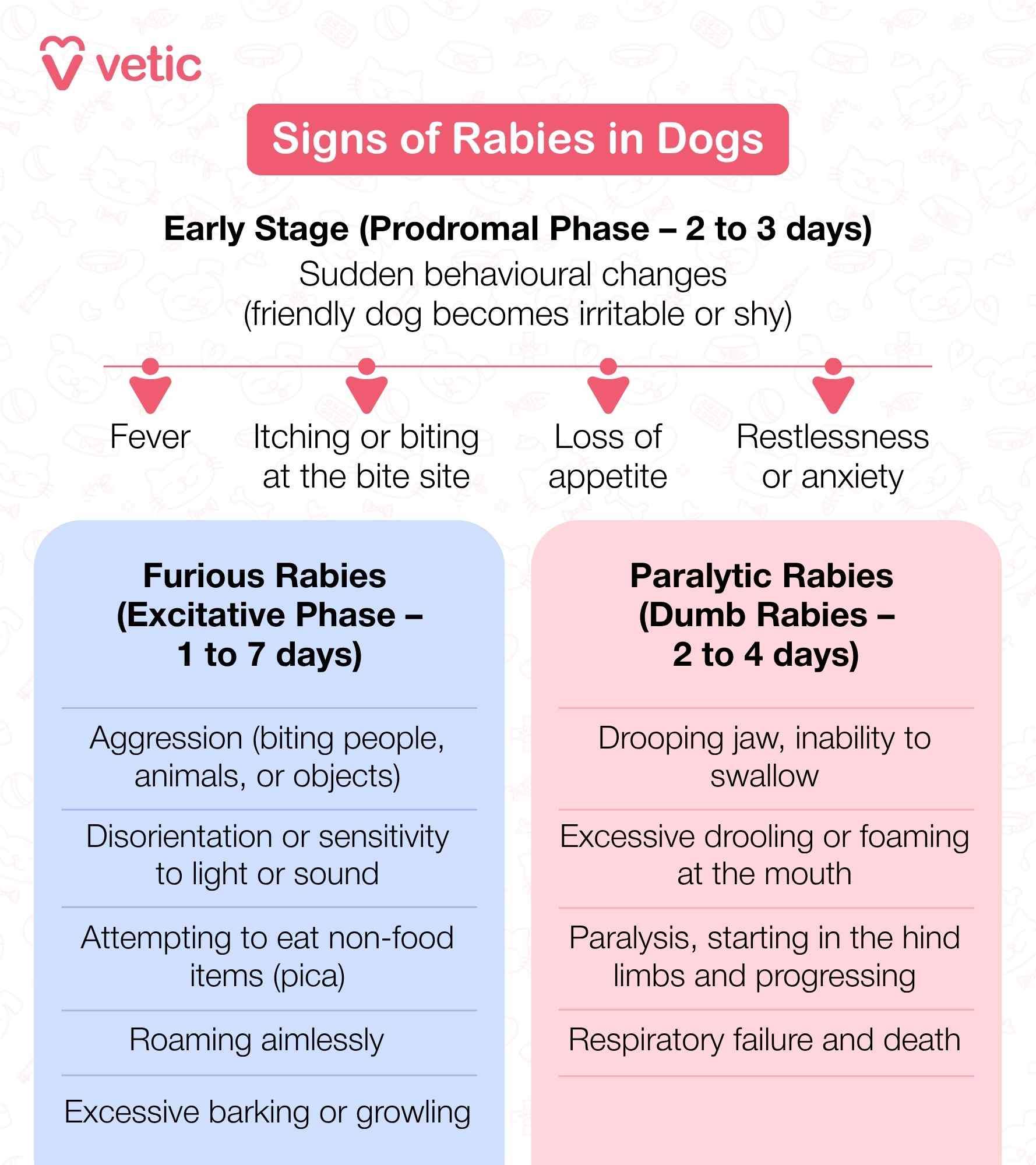 vetic

Signs of Rabies in Dogs

Early Stage (Prodromal Phase – 2 to 3 days)
Sudden behavioural changes (friendly dog becomes irritable or shy)

Fever

Itching or biting at the bite site

Loss of appetite

Restlessness or anxiety

Furious Rabies (Excitative Phase – 1 to 7 days)

Aggression (biting people, animals, or objects)

Disorientation or sensitivity to light or sound

Attempting to eat non-food items (pica)

Roaming aimlessly

Excessive barking or growling

Paralytic Rabies (Dumb Rabies – 2 to 4 days)

Drooping jaw, inability to swallow

Excessive drooling or foaming at the mouth

Paralysis, starting in the hind limbs and progressing

Respiratory failure and death